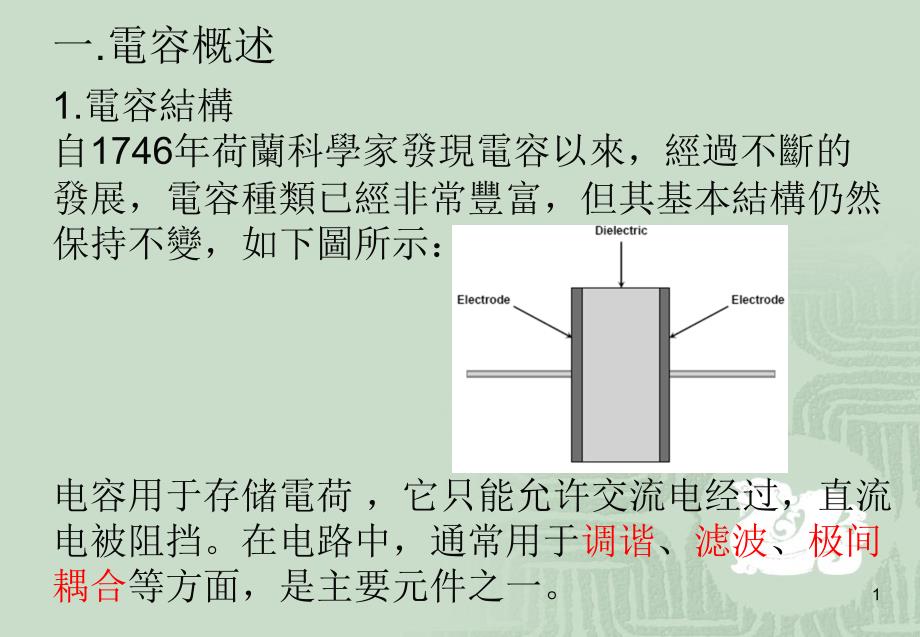 一.電容概述

1.電容結構

自1746年荷蘭科學家發現電容以來，經過不斷的發展，電容種類已經非常豐富，但其基本結構仍然保持不變，如下圖所示：

Dielectric

Electrode

Electrode

电容用于存储電荷，它只能允许交流电经过，直流电被阻挡。在电路中，通常用于调谐、滤波、极间耦合等方面，是主要元件之一。

1